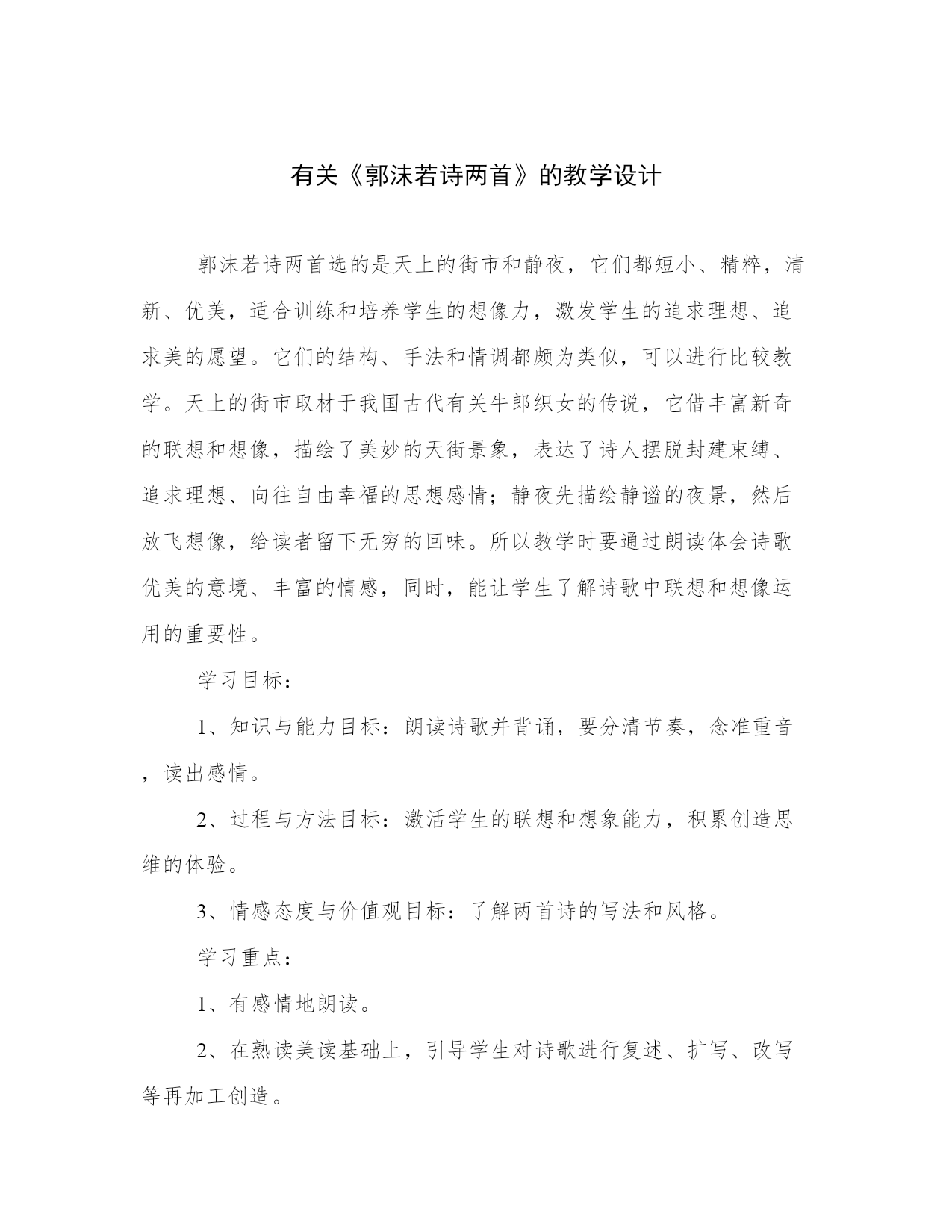 有关《郭沫若诗两首》的教学设计

郭沫若诗两首选的是天上的街市和静夜，它们都短小、精粹，清新、优美，适合训练和培养学生的想像力，激发学生的追求理想、追求美的愿望。它们的结构、手法和情调都颇为类似，可以进行比较教学。天上的街市取材于我国古代有关牛郎织女的传说，它借丰富新奇的联想和想像，描绘了美妙的天街景象，表达了诗人摆脱封建束缚、追求理想、向往自由幸福的思想感情；静夜先描绘静谧的夜景，然后放飞想像，给读者留下无穷的回味。所以教学时要通过朗读体会诗歌优美的意境、丰富的情感，同时，能让学生了解诗歌中联想和想像运用的重要性。

学习目标：

1、知识与能力目标：朗读诗歌并背诵，要分清节奏，念准重音，读出感情。

2、过程与方法目标：激活学生的联想和想象能力，积累创造思维的体验。

3、情感态度与价值观目标：了解两首诗的写法和风格。

学习重点：

1、有感情地朗读。

2、在熟读美读基础上，引导学生对诗歌进行复述、扩写、改写等再加工创造。